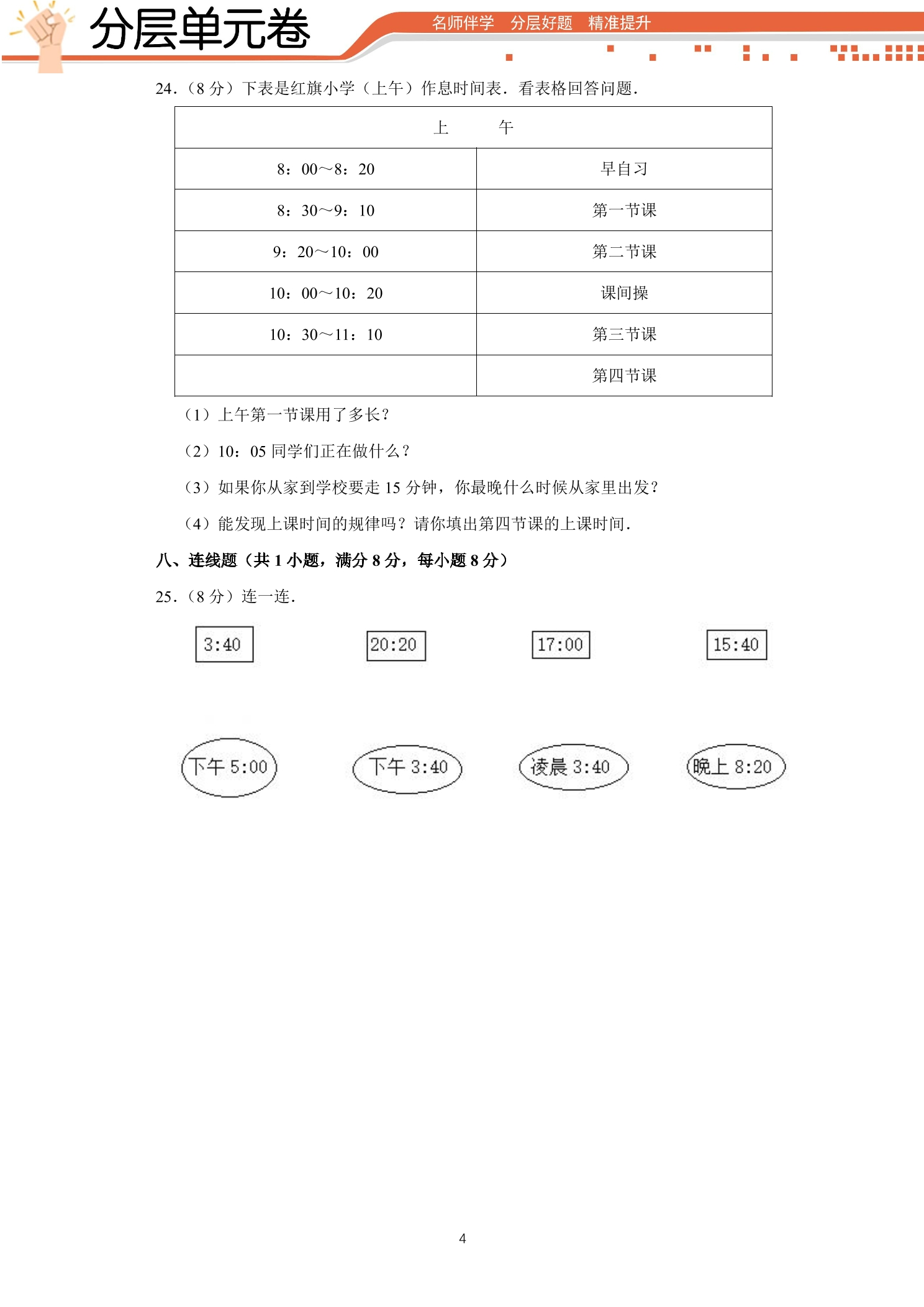 分层单元卷

名师伴学 分层好题 精准提升

24.(8分)下表是红旗小学(上午)作息时间表.看表格回答问题.

| 上 午 | |
|---|---|
| 8:00~8:20 | 早自习 |
| 8:30~9:10 | 第一节课 |
| 9:20~10:00 | 第二节课 |
| 10:00~10:20 | 课间操 |
| 10:30~11:10 | 第三节课 |
| | 第四节课 |

(1)上午第一节课用了多长?

(2)10:05同学们正在做什么?

(3)如果你从家到学校要走15分钟,你最晚什么时候从家里出发?

(4)能发现上课时间的规律吗?请你填出第四节课的上课时间.

八、连线题(共1小题,满分8分,每小题8分)

25.(8分)连一连.

3:40 20:20 17:00 15:40

下午5:00 下午3:40 凌晨3:40 晚上8:20

4